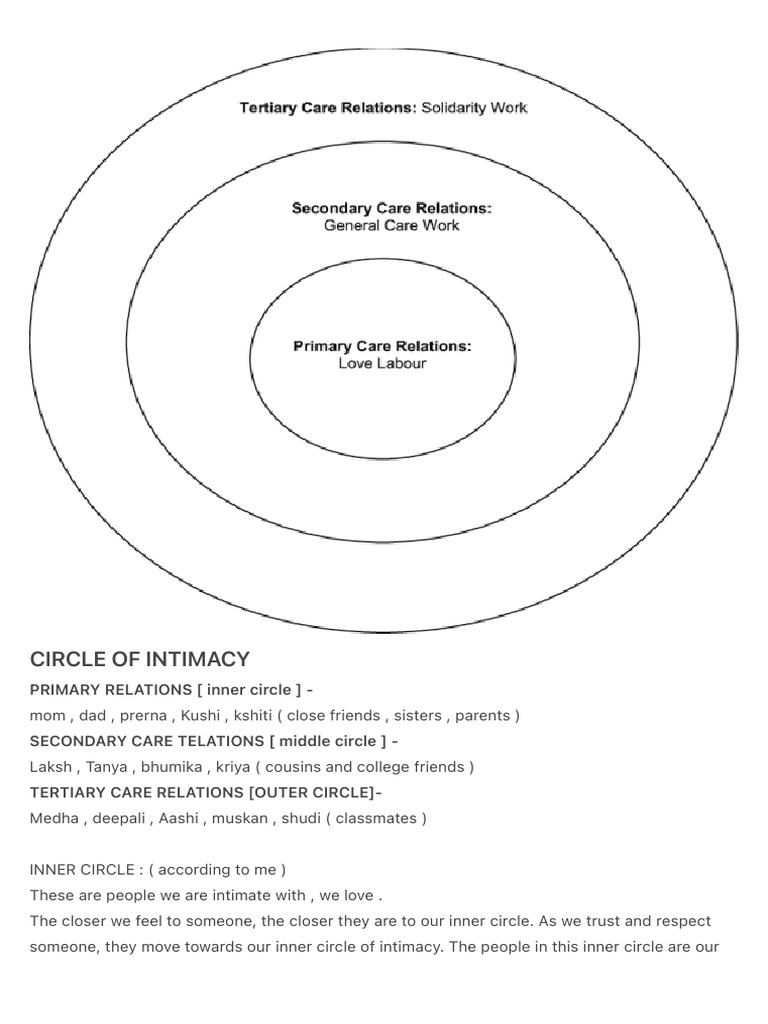 Tertiary Care Relations: Solidarity Work

Secondary Care Relations: General Care Work

Primary Care Relations: Love Labour

CIRCLE OF INTIMACY

PRIMARY RELATIONS [ inner circle ] -
mom , dad , prerna , Kushi , kshiti ( close friends , sisters , parents )
SECONDARY CARE TELATIONS [ middle circle ] -
Laksh , Tanya , bhumika , kriya ( cousins and college friends )
TERTIARY CARE RELATIONS [OUTER CIRCLE]-
Medha , deepali , Aashi , muskan , shudi ( classmates )

INNER CIRCLE : ( according to me )
These are people we are intimate with , we love .
The closer we feel to someone, the closer they are to our inner circle. As we trust and respect someone, they move towards our inner circle of intimacy. The people in this inner circle are our